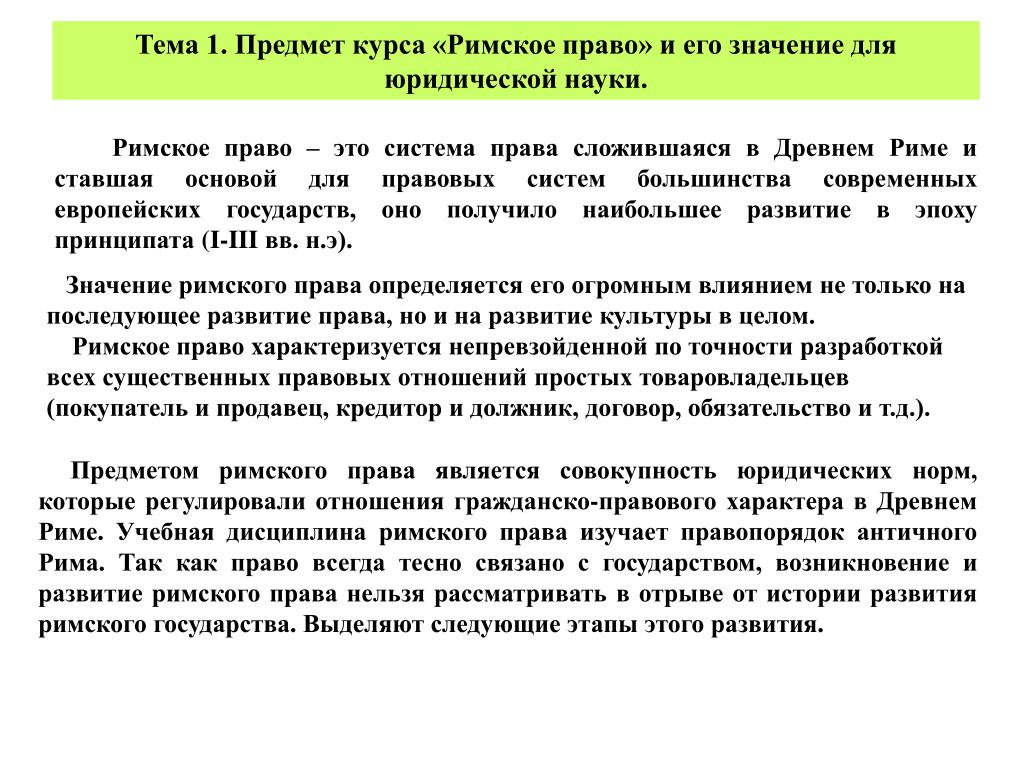 Тема 1. Предмет курса «Римское право» и его значение для юридической науки.

Римское право – это система права сложившаяся в Древнем Риме и ставшая основой для правовых систем большинства современных европейских государств, оно получило наибольшее развитие в эпоху принципата (I-III вв. н.э).

Значение римского права определяется его огромным влиянием не только на последующее развитие права, но и на развитие культуры в целом.

Римское право характеризуется непревзойденной по точности разработкой всех существенных правовых отношений простых товаровладельцев (покупатель и продавец, кредитор и должник, договор, обязательство и т.д.).

Предметом римского права является совокупность юридических норм, которые регулировали отношения гражданско-правового характера в Древнем Риме. Учебная дисциплина римского права изучает правопорядок античного Рима. Так как право всегда тесно связано с государством, возникновение и развитие римского права нельзя рассматривать в отрыве от истории развития римского государства. Выделяют следующие этапы этого развития.